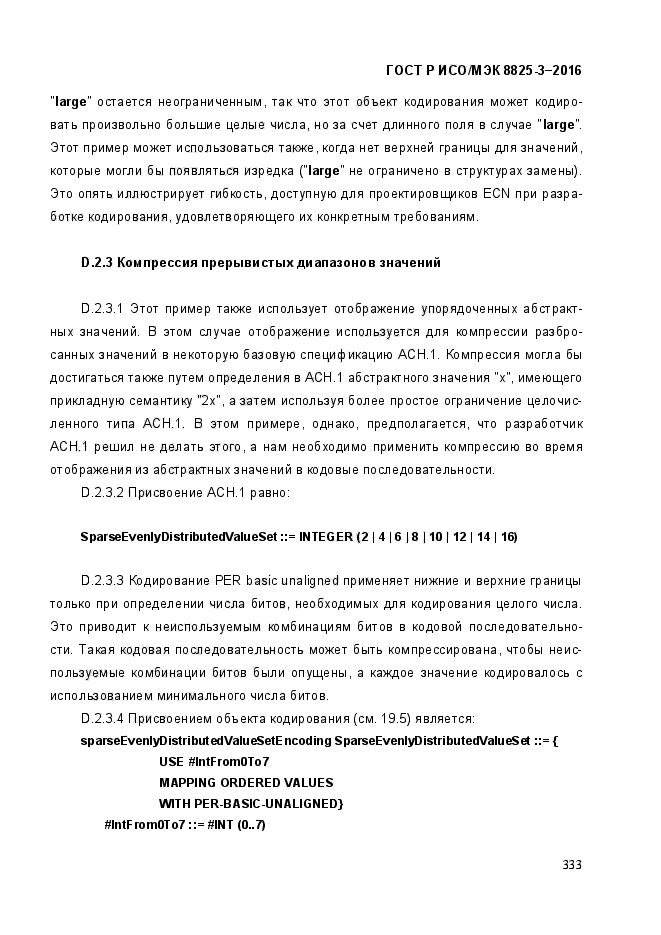 ГОСТ Р ИСО/МЭК 8825-3–2016

"large" остается неограниченным, так что этот объект кодирования может кодировать произвольно большие целые числа, но за счет длинного поля в случае "large". Этот пример может использоваться также, когда нет верхней границы для значений, которые могли бы появляться изредка ("large" не ограничено в структурах замены). Это опять иллюстрирует гибкость, доступную для проектировщиков ECN при разработке кодирования, удовлетворяющего их конкретным требованиям.

D.2.3 Компрессия прерывистых диапазонов значений

D.2.3.1 Этот пример также использует отображение упорядоченных абстрактных значений. В этом случае отображение используется для компрессии разбросанных значений в некоторую базовую спецификацию АСН.1. Компрессия могла бы достигаться также путем определения в АСН.1 абстрактного значения "x", имеющего прикладную семантику "2x", а затем используя более простое ограничение целочисленного типа АСН.1. В этом примере, однако, предполагается, что разработчик АСН.1 решил не делать этого, а нам необходимо применить компрессию во время отображения из абстрактных значений в кодовые последовательности.

D.2.3.2 Присвоение АСН.1 равно:

SparseEvenlyDistributedValueSet ::= INTEGER (2 | 4 | 6 | 8 | 10 | 12 | 14 | 16)

D.2.3.3 Кодирование PER basic unaligned применяет нижние и верхние границы только при определении числа битов, необходимых для кодирования целого числа. Это приводит к неиспользуемым комбинациям битов в кодовой последовательности. Такая кодовая последовательность может быть компрессирована, чтобы неиспользуемые комбинации битов были опущены, а каждое значение кодировалось с использованием минимального числа битов.

D.2.3.4 Присвоением объекта кодирования (см. 19.5) является:

sparseEvenlyDistributedValueSetEncoding SparseEvenlyDistributedValueSet ::= {
USE #IntFrom0To7
MAPPING ORDERED VALUES
WITH PER-BASIC-UNALIGNED}
#IntFrom0To7 ::= #INT (0..7)

333